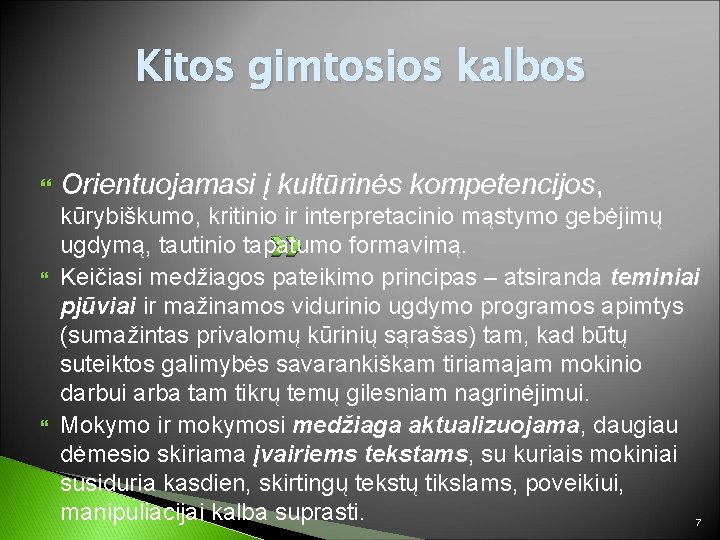 Kitos gimtosios kalbos

Orientuojamasi į kultūrinės kompetencijos, kūrybiškumo, kritinio ir interpretacinio mąstymo gebėjimų ugdymą, tautinio tapatumo formavimą.

Keičiasi medžiagos pateikimo principas – atsiranda teminiai pjūviai ir mažinamos vidurinio ugdymo programos apimtys (sumažintas privalomų kūrinių sąrašas) tam, kad būtų suteiktos galimybės savarankiškam tiriamajam mokinio darbui arba tam tikrų temų gilesniam nagrinėjimui.

Mokymo ir mokymosi medžiaga aktualizuojama, daugiau dėmesio skiriama įvairiems tekstams, su kuriais mokiniai susiduria kasdien, skirtingų tekstų tikslams, poveikiui, manipuliacijai kalba suprasti.

7